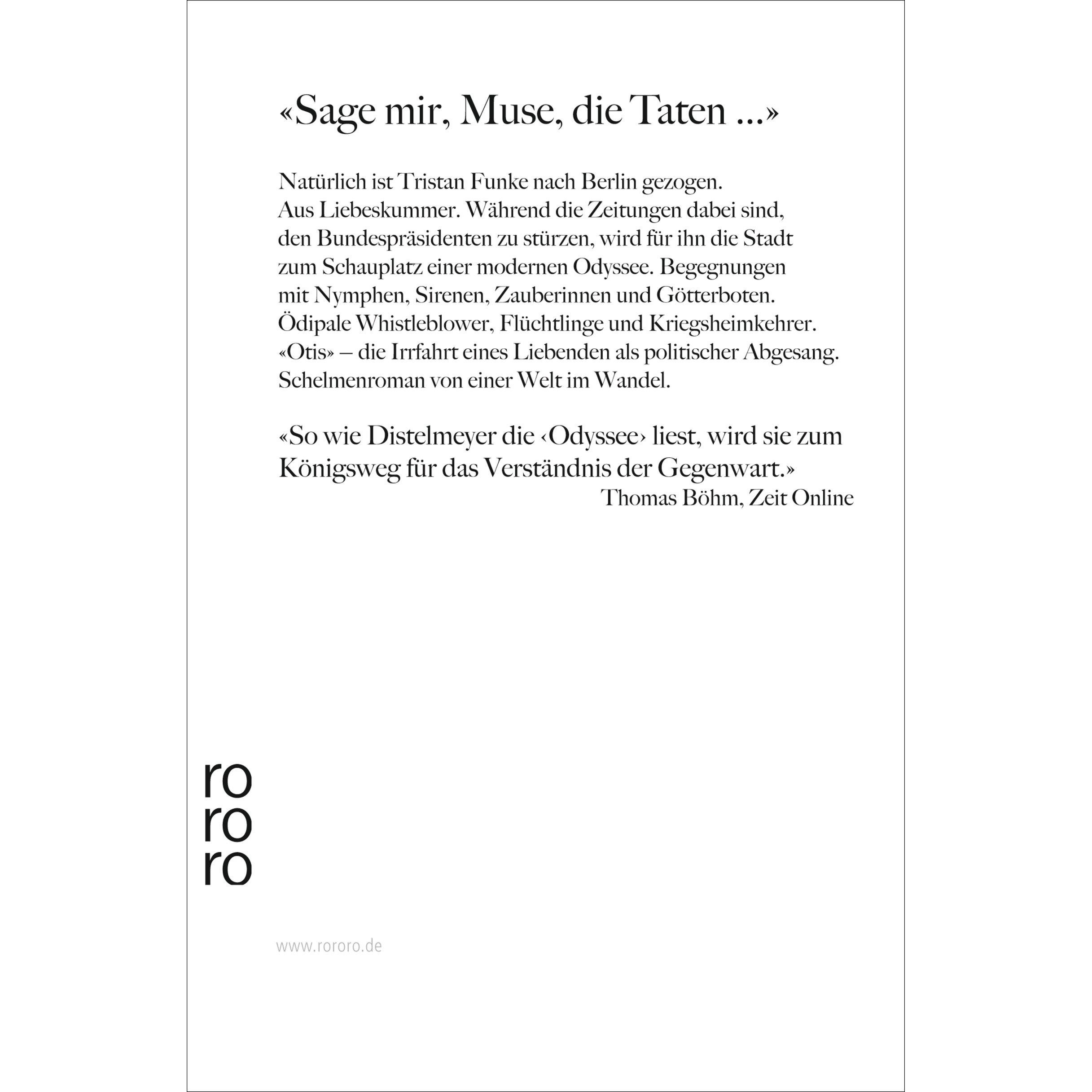 «Sage mir, Muse, die Taten ...»

Natürlich ist Tristan Funke nach Berlin gezogen. Aus Liebeskummer. Während die Zeitungen dabei sind, den Bundespräsidenten zu stürzen, wird für ihn die Stadt zum Schauplatz einer modernen Odyssee. Begegnungen mit Nymphen, Sirenen, Zauberinnen und Götterboten. Ödipale Whistleblower, Flüchtlinge und Kriegsheimkehrer. «Otis» – die Irrfahrt eines Liebenden als politischer Abgesang. Schelmenroman von einer Welt im Wandel.

«So wie Distelmeyer die ‹Odyssee› liest, wird sie zum Königsweg für das Verständnis der Gegenwart.»
Thomas Böhm, Zeit Online

ro
ro
ro

www.rororo.de